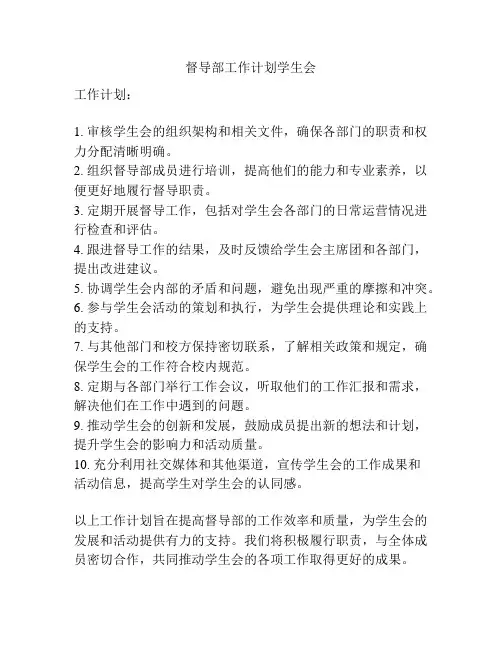 督导部工作计划学生会

工作计划：

1. 审核学生会的组织架构和相关文件，确保各部门的职责和权力分配清晰明确。
2. 组织督导部成员进行培训，提高他们的能力和专业素养，以便更好地履行督导职责。
3. 定期开展督导工作，包括对学生会各部门的日常运营情况进行检查和评估。
4. 跟进督导工作的结果，及时反馈给学生会主席团和各部门，提出改进建议。
5. 协调学生会内部的矛盾和问题，避免出现严重的摩擦和冲突。
6. 参与学生会活动的策划和执行，为学生会提供理论和实践上的支持。
7. 与其他部门和校方保持密切联系，了解相关政策和规定，确保学生会的工作符合校内规范。
8. 定期与各部门举行工作会议，听取他们的工作汇报和需求，解决他们在工作中遇到的问题。
9. 推动学生会的创新和发展，鼓励成员提出新的想法和计划，提升学生会的影响力和活动质量。
10. 充分利用社交媒体和其他渠道，宣传学生会的工作成果和活动信息，提高学生对学生会的认同感。

以上工作计划旨在提高督导部的工作效率和质量，为学生会的发展和活动提供有力的支持。我们将积极履行职责，与全体成员密切合作，共同推动学生会的各项工作取得更好的成果。